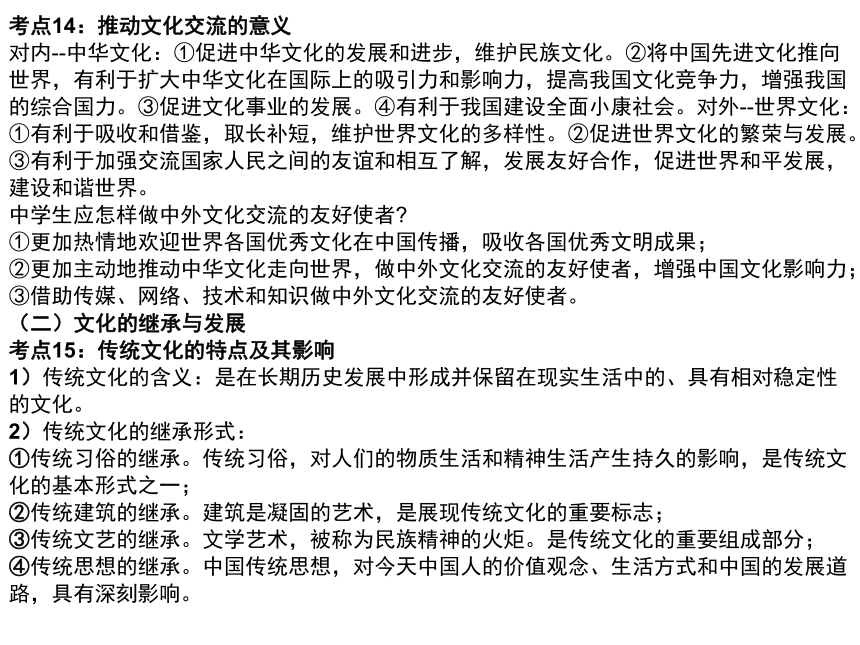 考点14：推动文化交流的意义
对内--中华文化：①促进中华文化的发展和进步，维护民族文化。②将中国先进文化推向世界，有利于扩大中华文化在国际上的吸引力和影响力，提高我国文化竞争力，增强我国的综合国力。③促进文化事业的发展。④有利于我国建设全面小康社会。对外--世界文化：①有利于吸收和借鉴，取长补短，维护世界文化的多样性。②促进世界文化的繁荣与发展。③有利于加强交流国家人民之间的友谊和相互了解，发展友好合作，促进世界和平发展，建设和谐世界。
中学生应怎样做中外文化交流的友好使者？
①更加热情地欢迎世界各国优秀文化在中国传播，吸收各国优秀文明成果；
②更加主动地推动中华文化走向世界，做中外文化交流的友好使者，增强中国文化影响力；
③借助传媒、网络、技术和知识做中外文化交流的友好使者。
（二）文化的继承与发展
考点15：传统文化的特点及其影响
1）传统文化的含义：是在长期历史发展中形成并保留在现实生活中的、具有相对稳定性的文化。
2）传统文化的继承形式：
①传统习俗的继承。传统习俗，对人们的物质生活和精神生活产生持久的影响，是传统文化的基本形式之一；
②传统建筑的继承。建筑是凝固的艺术，是展现传统文化的重要标志；
③传统文艺的继承。文学艺术，被称为民族精神的火炬。是传统文化的重要组成部分；
④传统思想的继承。中国传统思想，对今天中国人的价值观念、生活方式和中国的发展道路，具有深刻影响。